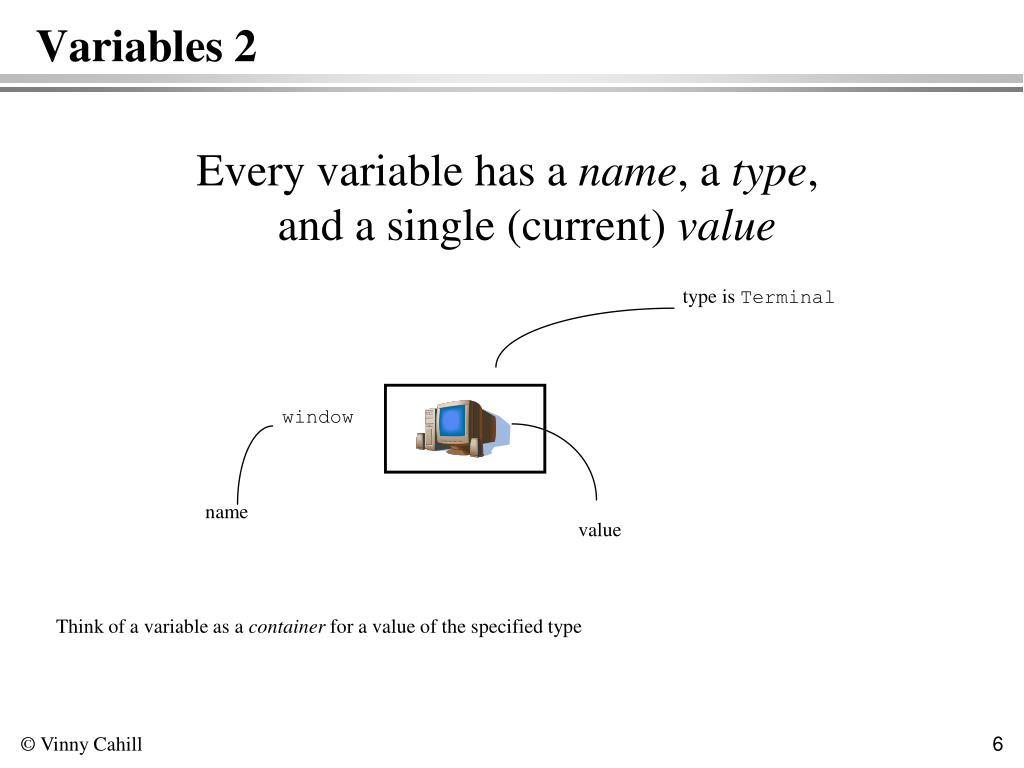 Variables 2

Every variable has a name, a type, and a single (current) value

type is Terminal

window

name

value

Think of a variable as a container for a value of the specified type

© Vinny Cahill

6